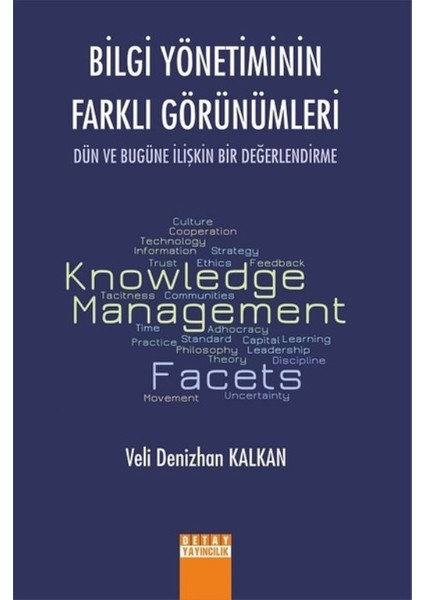 BİLGİ YÖNETİMİNİN FARKLI GÖRÜNÜMLERİ

DÜN VE BUGÜNE İLİŞKİN BİR DEĞERLENDİRME

Culture
Cooperation
Technology
Information Strategy
Trust Ethics Feedback
Knowledge
Tacitness Communities
Management
Time Adhocracy
Practice Standard Capital Learning
Philosophy Leadership
Theory Discipline
Facets
Movement Uncertainty

Veli Denizhan KALKAN

DETAY YAYINCILIK